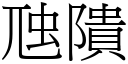 虺隤